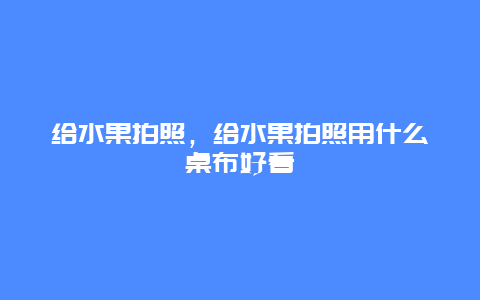 给水果拍照，给水果拍照用什么桌布好看